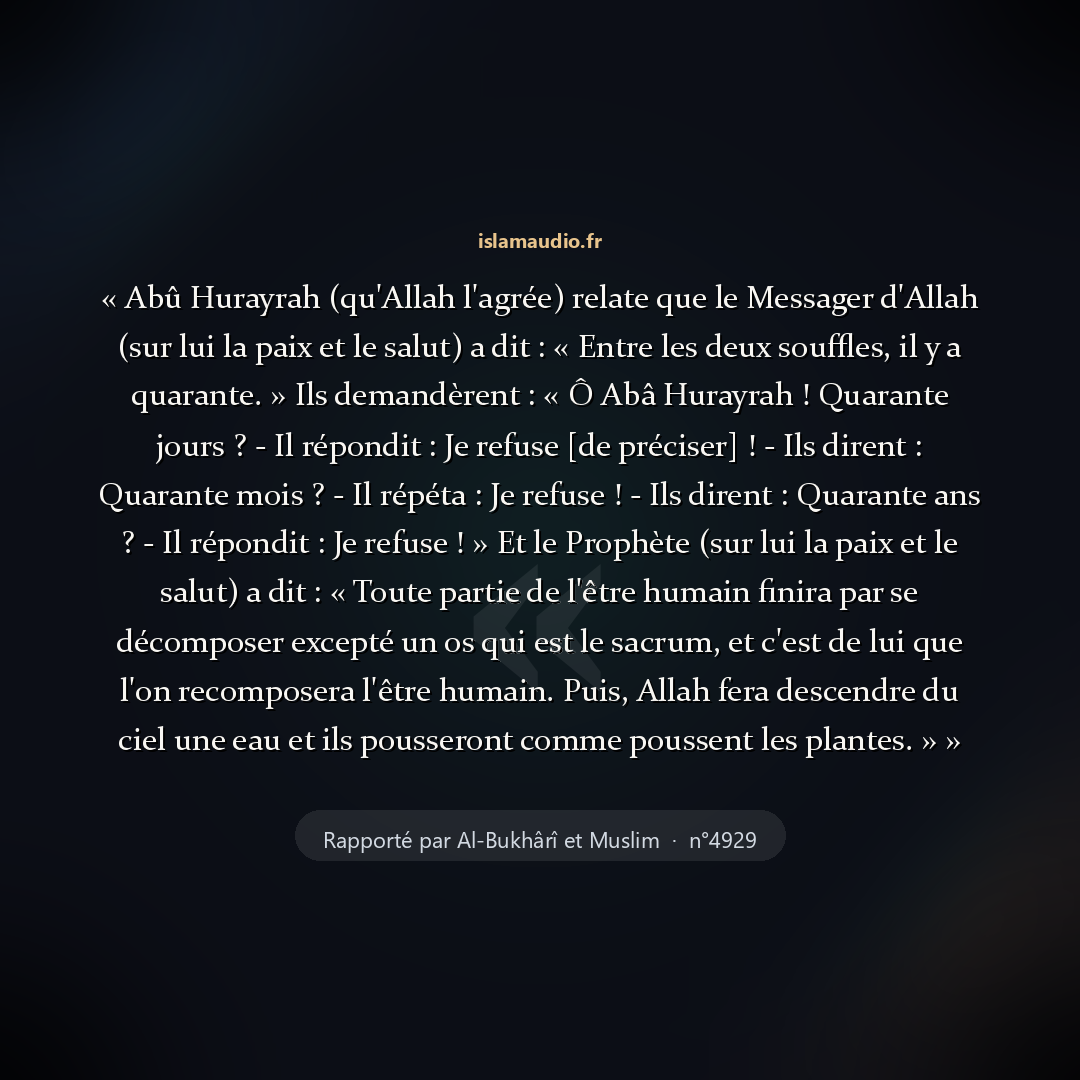 islamaudio.fr

« Abû Hurayrah (qu'Allah l'agrée) relate que le Messager d'Allah (sur lui la paix et le salut) a dit : « Entre les deux souffles, il y a quarante. » Ils demandèrent : « Ô Abâ Hurayrah ! Quarante jours ? - Il répondit : Je refuse [de préciser] ! - Ils dirent : Quarante mois ? - Il répéta : Je refuse ! - Ils dirent : Quarante ans ? - Il répondit : Je refuse ! » Et le Prophète (sur lui la paix et le salut) a dit : « Toute partie de l'être humain finira par se décomposer excepté un os qui est le sacrum, et c'est de lui que l'on recomposera l'être humain. Puis, Allah fera descendre du ciel une eau et ils pousseront comme poussent les plantes. » »

Rapporté par Al-Bukhârî et Muslim · n°4929